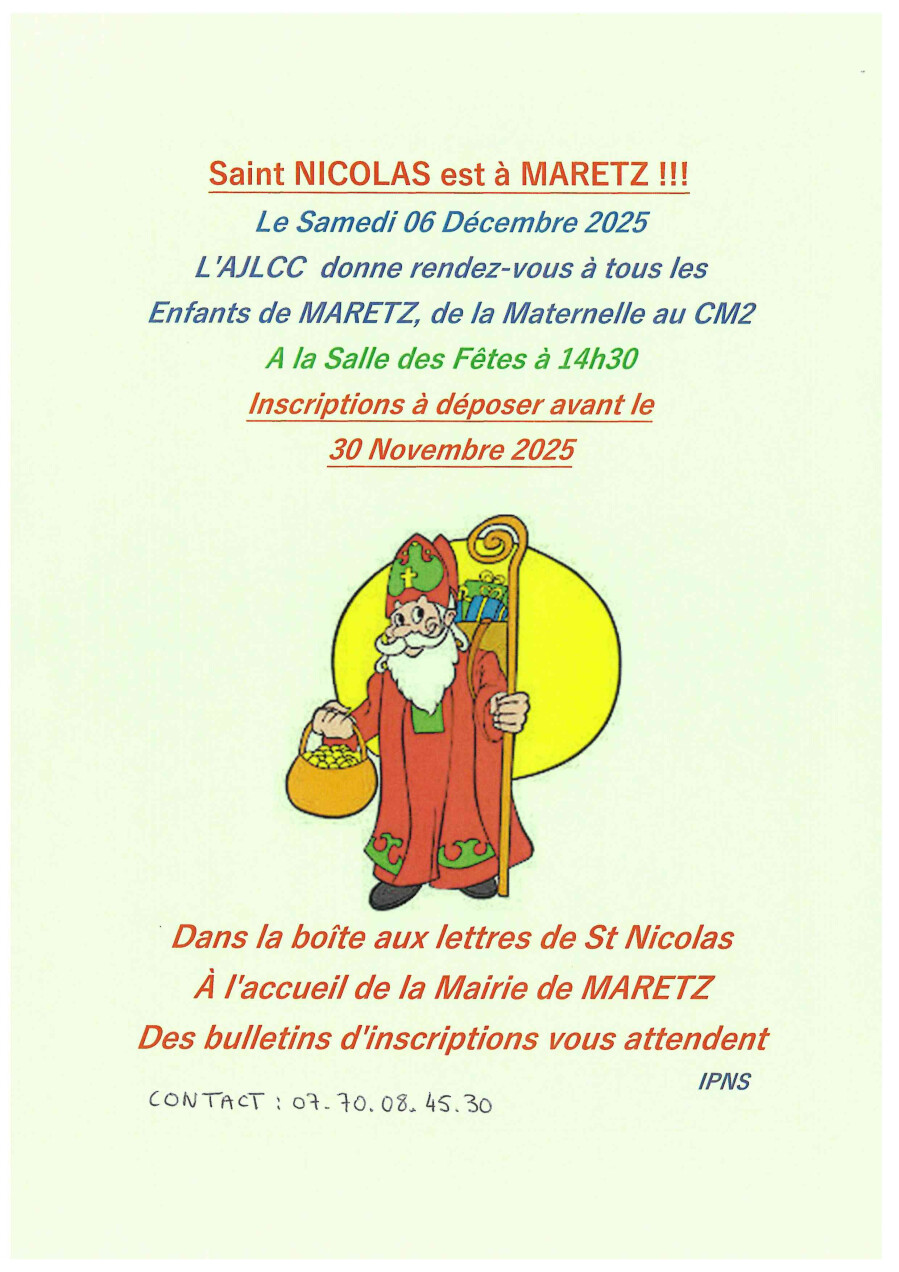 Saint NICOLAS est à MARETZ !!!

Le Samedi 06 Décembre 2025

L'AJLCC donne rendez-vous à tous les

Enfants de MARETZ, de la Maternelle au CM2

A la Salle des Fêtes à 14h30

Inscriptions à déposer avant le

30 Novembre 2025

Dans la boîte aux lettres de St Nicolas

À l'accueil de la Mairie de MARETZ

Des bulletins d'inscriptions vous attendent

IPNS

CONTACT : 07.70.08.45.30